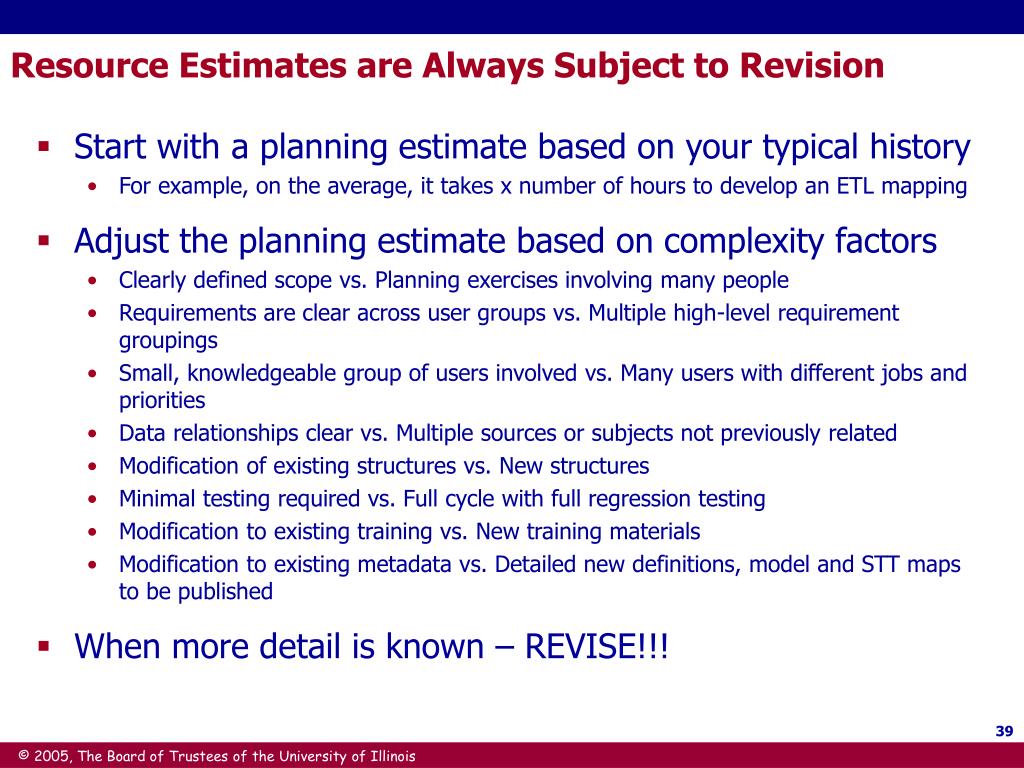 Resource Estimates are Always Subject to Revision

▪ Start with a planning estimate based on your typical history
• For example, on the average, it takes x number of hours to develop an ETL mapping

▪ Adjust the planning estimate based on complexity factors
• Clearly defined scope vs. Planning exercises involving many people
• Requirements are clear across user groups vs. Multiple high-level requirement groupings
• Small, knowledgeable group of users involved vs. Many users with different jobs and priorities
• Data relationships clear vs. Multiple sources or subjects not previously related
• Modification of existing structures vs. New structures
• Minimal testing required vs. Full cycle with full regression testing
• Modification to existing training vs. New training materials
• Modification to existing metadata vs. Detailed new definitions, model and STT maps to be published

▪ When more detail is known – REVISE!!!

39

© 2005, The Board of Trustees of the University of Illinois